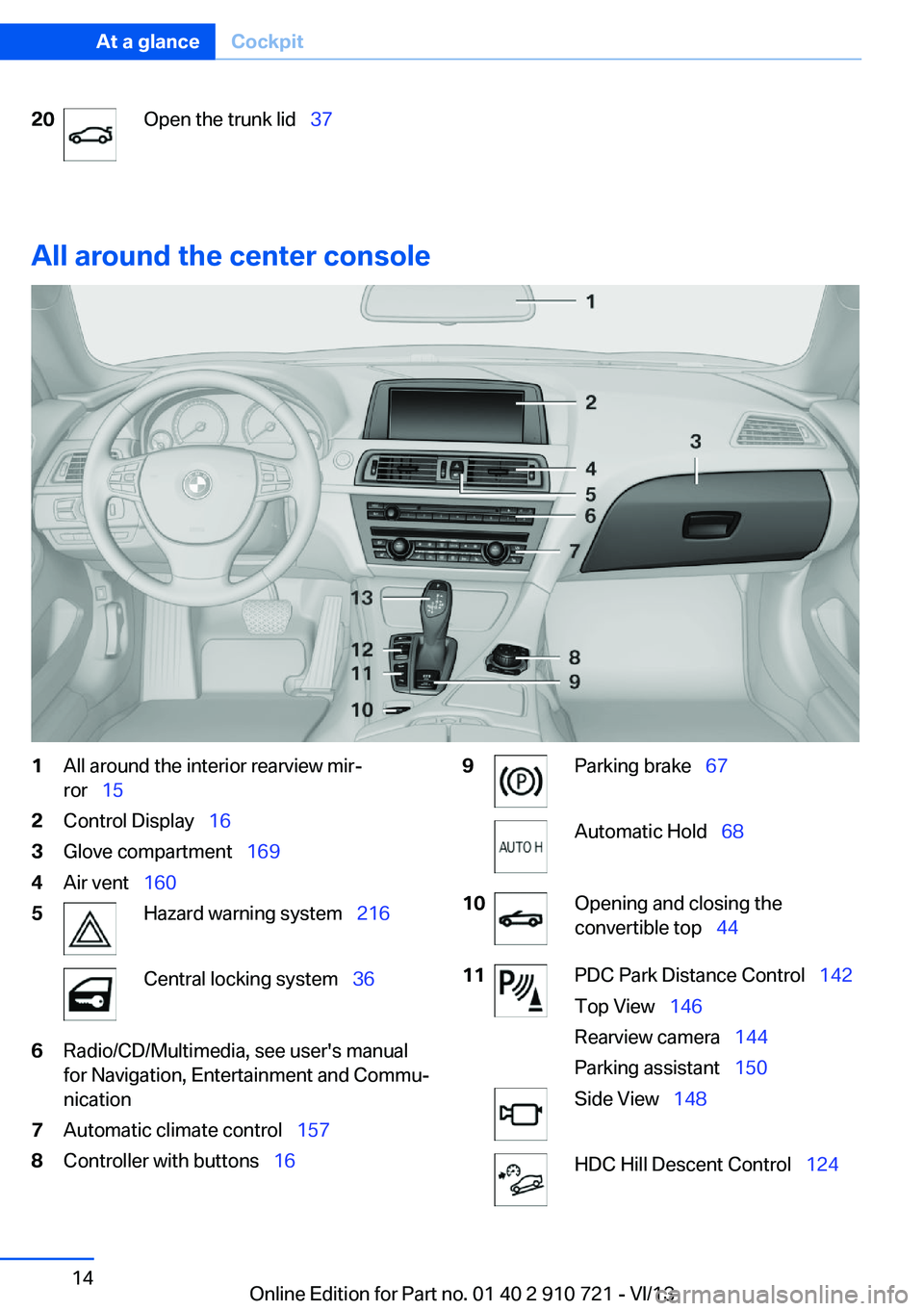 At a glance Cockpit

20 Open the trunk lid 37

All around the center console

1
2
3
4
5
6
7
13
12
11
10
8
9

1 All around the interior rearview mirror 15
2 Control Display 16
3 Glove compartment 169
4 Air vent 160
5 Hazard warning system 216

Central locking system 36

6 Radio/CD/Multimedia, see user's manual for Navigation, Entertainment and Communication
7 Automatic climate control 157
8 Controller with buttons 16

9 Parking brake 67

AUTO H Automatic Hold 68

10 Opening and closing the convertible top 44

11 PDC Park Distance Control 142
Top View 146
Rearview camera 144
Parking assistant 150
Side View 148

HDC Hill Descent Control 124

14

Online Edition for Part no. 01 40 2 910 721 - VI/13

carmanualsonline.info